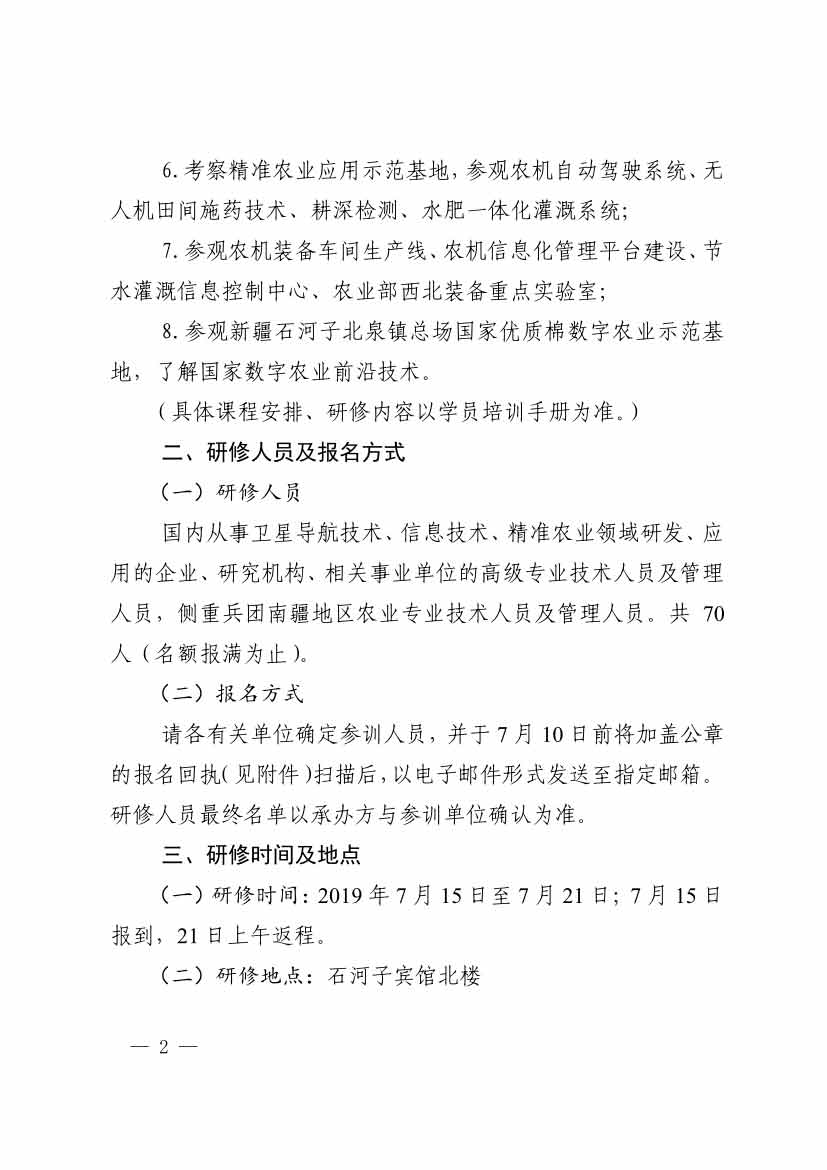 6.考察精准农业应用示范基地，参观农机自动驾驶系统、无人机田间施药技术、耕深检测、水肥一体化灌溉系统；

7.参观农机装备车间生产线、农机信息化管理平台建设、节水灌溉信息控制中心、农业部西北装备重点实验室；

8.参观新疆石河子北泉镇总场国家优质棉数字农业示范基地，了解国家数字农业前沿技术。

（具体课程安排、研修内容以学员培训手册为准。）

二、研修人员及报名方式

（一）研修人员

国内从事卫星导航技术、信息技术、精准农业领域研发、应用的企业、研究机构、相关事业单位的高级专业技术人员及管理人员，侧重兵团南疆地区农业专业技术人员及管理人员。共 70 人（名额报满为止）。

（二）报名方式

请各有关单位确定参训人员，并于 7 月 10 日前将加盖公章的报名回执（见附件）扫描后，以电子邮件形式发送至指定邮箱。研修人员最终名单以承办方与参训单位确认为准。

三、研修时间及地点

（一）研修时间：2019 年 7 月 15 日至 7 月 21 日；7 月 15 日报到，21 日上午返程。

（二）研修地点：石河子宾馆北楼

— 2 —